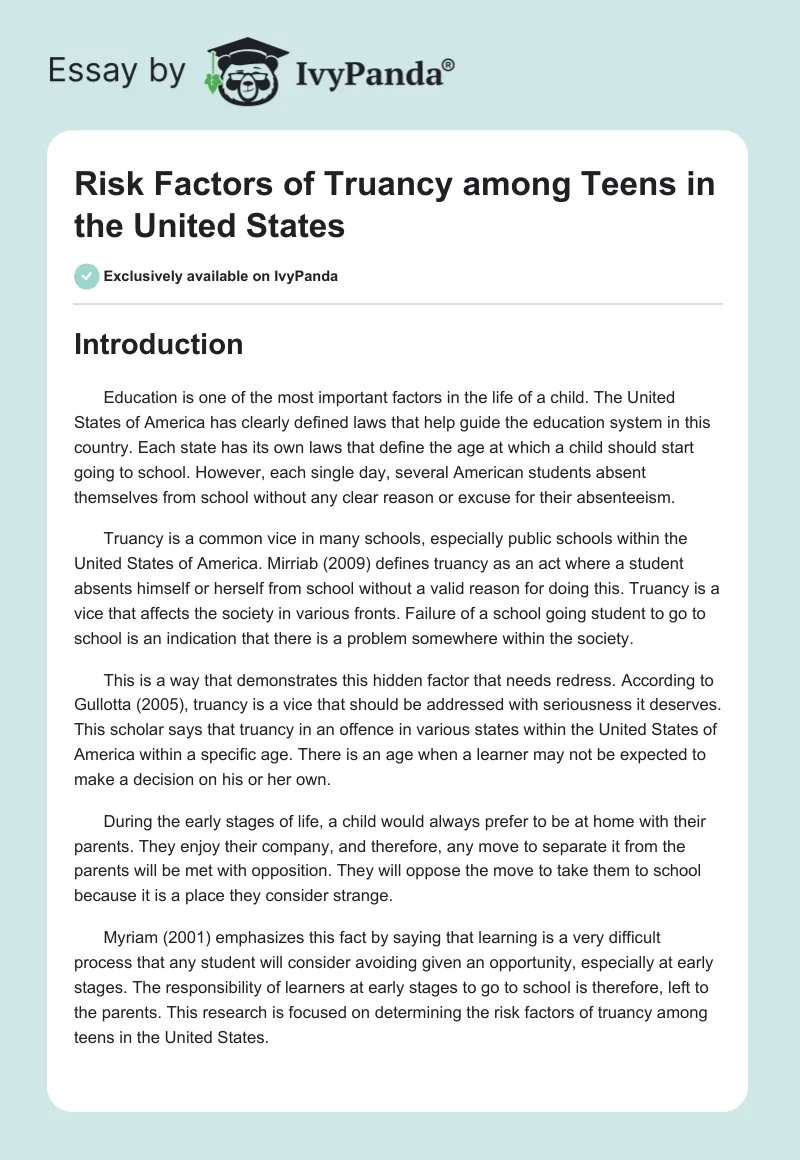 Essay by IvyPanda®

Risk Factors of Truancy among Teens in the United States

Exclusively available on IvyPanda

Introduction

Education is one of the most important factors in the life of a child. The United States of America has clearly defined laws that help guide the education system in this country. Each state has its own laws that define the age at which a child should start going to school. However, each single day, several American students absent themselves from school without any clear reason or excuse for their absenteeism.

Truancy is a common vice in many schools, especially public schools within the United States of America. Mirriab (2009) defines truancy as an act where a student absents himself or herself from school without a valid reason for doing this. Truancy is a vice that affects the society in various fronts. Failure of a school going student to go to school is an indication that there is a problem somewhere within the society.

This is a way that demonstrates this hidden factor that needs redress. According to Gullotta (2005), truancy is a vice that should be addressed with seriousness it deserves. This scholar says that truancy in an offence in various states within the United States of America within a specific age. There is an age when a learner may not be expected to make a decision on his or her own.

During the early stages of life, a child would always prefer to be at home with their parents. They enjoy their company, and therefore, any move to separate it from the parents will be met with opposition. They will oppose the move to take them to school because it is a place they consider strange.

Myriam (2001) emphasizes this fact by saying that learning is a very difficult process that any student will consider avoiding given an opportunity, especially at early stages. The responsibility of learners at early stages to go to school is therefore, left to the parents. This research is focused on determining the risk factors of truancy among teens in the United States.